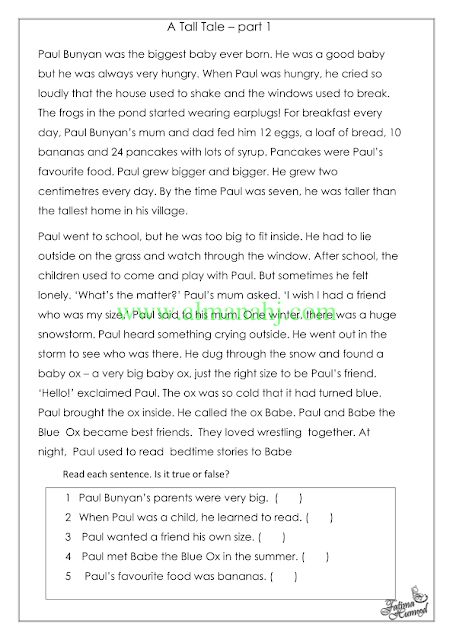 A Tall Tale – part 1

Paul Bunyan was the biggest baby ever born. He was a good baby but he was always very hungry. When Paul was hungry, he cried so loudly that the house used to shake and the windows used to break. The frogs in the pond started wearing earplugs! For breakfast every day, Paul Bunyan's mum and dad fed him 12 eggs, a loaf of bread, 10 bananas and 24 pancakes with lots of syrup. Pancakes were Paul's favourite food. Paul grew bigger and bigger. He grew two centimetres every day. By the time Paul was seven, he was taller than the tallest home in his village.

Paul went to school, but he was too big to fit inside. He had to lie outside on the grass and watch through the window. After school, the children used to come and play with Paul. But sometimes he felt lonely. 'What's the matter?' Paul's mum asked. 'I wish I had a friend who was my size,' Paul said to his mum. One winter, there was a huge snowstorm. Paul heard something crying outside. He went out in the storm to see who was there. He dug through the snow and found a baby ox – a very big baby ox, just the right size to be Paul's friend. 'Hello!' exclaimed Paul. The ox was so cold that it had turned blue. Paul brought the ox inside. He called the ox Babe. Paul and Babe the Blue Ox became best friends. They loved wrestling together. At night, Paul used to read bedtime stories to Babe

www.almanahj.com

Read each sentence. Is it true or false?

1 Paul Bunyan's parents were very big. ( )
2 When Paul was a child, he learned to read. ( )
3 Paul wanted a friend his own size. ( )
4 Paul met Babe the Blue Ox in the summer. ( )
5 Paul's favourite food was bananas. ( )

Fatima Hamed